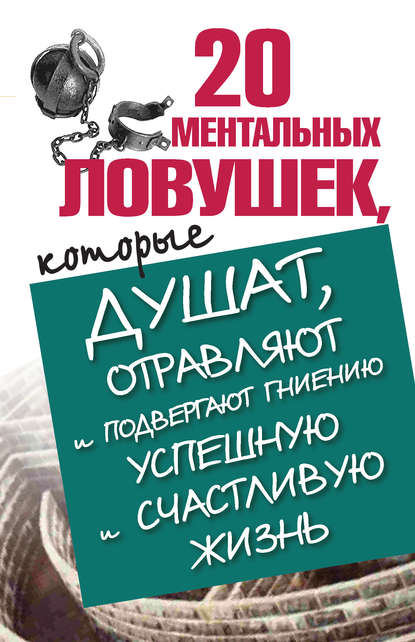 20 МЕНТАЛЬНЫХ ЛОВУШЕК,

которые

ДУШАТ, ОТРАВЛЯЮТ и ПОДВЕРГАЮТ ГНИЕНИЮ УСПЕШНУЮ и СЧАСТЛИВУЮ ЖИЗНЬ